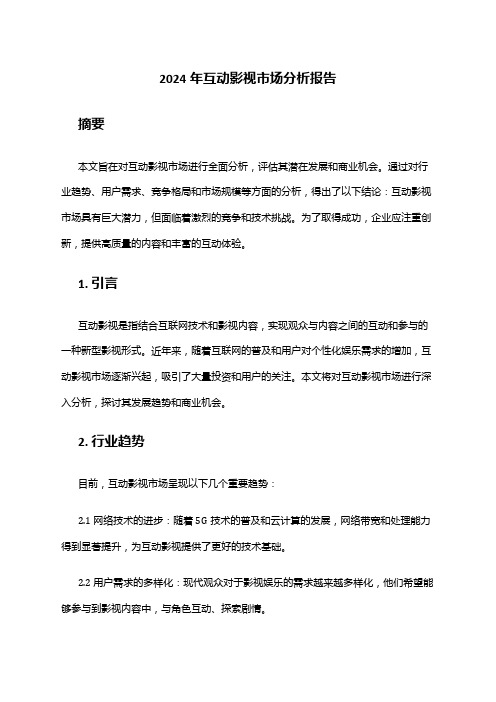 2024 年互动影视市场分析报告

摘要

本文旨在对互动影视市场进行全面分析，评估其潜在发展和商业机会。通过对行业趋势、用户需求、竞争格局和市场规模等方面的分析，得出了以下结论：互动影视市场具有巨大潜力，但面临着激烈的竞争和技术挑战。为了取得成功，企业应注重创新，提供高质量的内容和丰富的互动体验。

1. 引言

互动影视是指结合互联网技术和影视内容，实现观众与内容之间的互动和参与的一种新型影视形式。近年来，随着互联网的普及和用户对个性化娱乐需求的增加，互动影视市场逐渐兴起，吸引了大量投资和用户的关注。本文将对互动影视市场进行深入分析，探讨其发展趋势和商业机会。

2. 行业趋势

目前，互动影视市场呈现以下几个重要趋势：

2.1 网络技术的进步：随着 5G 技术的普及和云计算的发展，网络带宽和处理能力得到显著提升，为互动影视提供了更好的技术基础。

2.2 用户需求的多样化：现代观众对于影视娱乐的需求越来越多样化，他们希望能够参与到影视内容中，与角色互动、探索剧情。